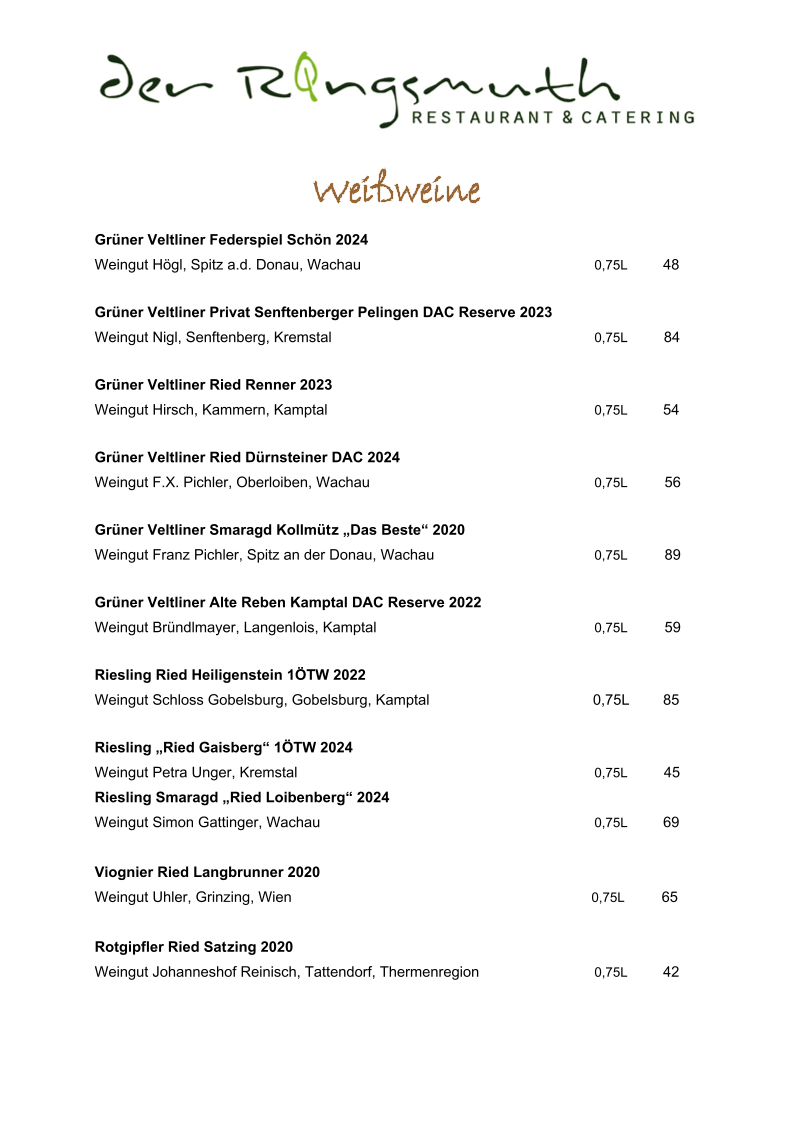 der Ringsmuth
RESTAURANT & CATERING

Weißweine

**Grüner Veltliner Federspiel Schön 2024**
Weingut Högl, Spitz a.d. Donau, Wachau 0,75L 48

**Grüner Veltliner Privat Senftenberger Pelingen DAC Reserve 2023**
Weingut Nigl, Senftenberg, Kremstal 0,75L 84

**Grüner Veltliner Ried Renner 2023**
Weingut Hirsch, Kammern, Kamptal 0,75L 54

**Grüner Veltliner Ried Dürnsteiner DAC 2024**
Weingut F.X. Pichler, Oberloiben, Wachau 0,75L 56

**Grüner Veltliner Smaragd Kollmütz „Das Beste“ 2020**
Weingut Franz Pichler, Spitz an der Donau, Wachau 0,75L 89

**Grüner Veltliner Alte Reben Kamptal DAC Reserve 2022**
Weingut Bründlmayer, Langenlois, Kamptal 0,75L 59

**Riesling Ried Heiligenstein 1ÖTW 2022**
Weingut Schloss Gobelsburg, Gobelsburg, Kamptal 0,75L 85

**Riesling „Ried Gaisberg“ 1ÖTW 2024**
Weingut Petra Unger, Kremstal 0,75L 45
**Riesling Smaragd „Ried Loibenberg“ 2024**
Weingut Simon Gattinger, Wachau 0,75L 69

**Viognier Ried Langbrunner 2020**
Weingut Uhler, Grinzing, Wien 0,75L 65

**Rotgipfler Ried Satzing 2020**
Weingut Johanneshof Reinisch, Tattendorf, Thermenregion 0,75L 42